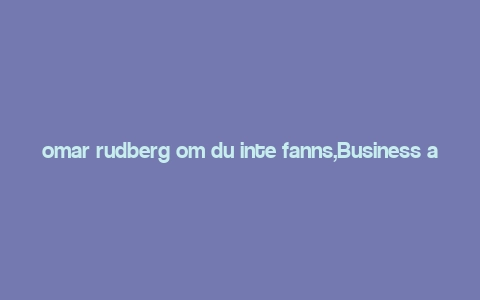 omar rudberg om du inte fanns,Business a